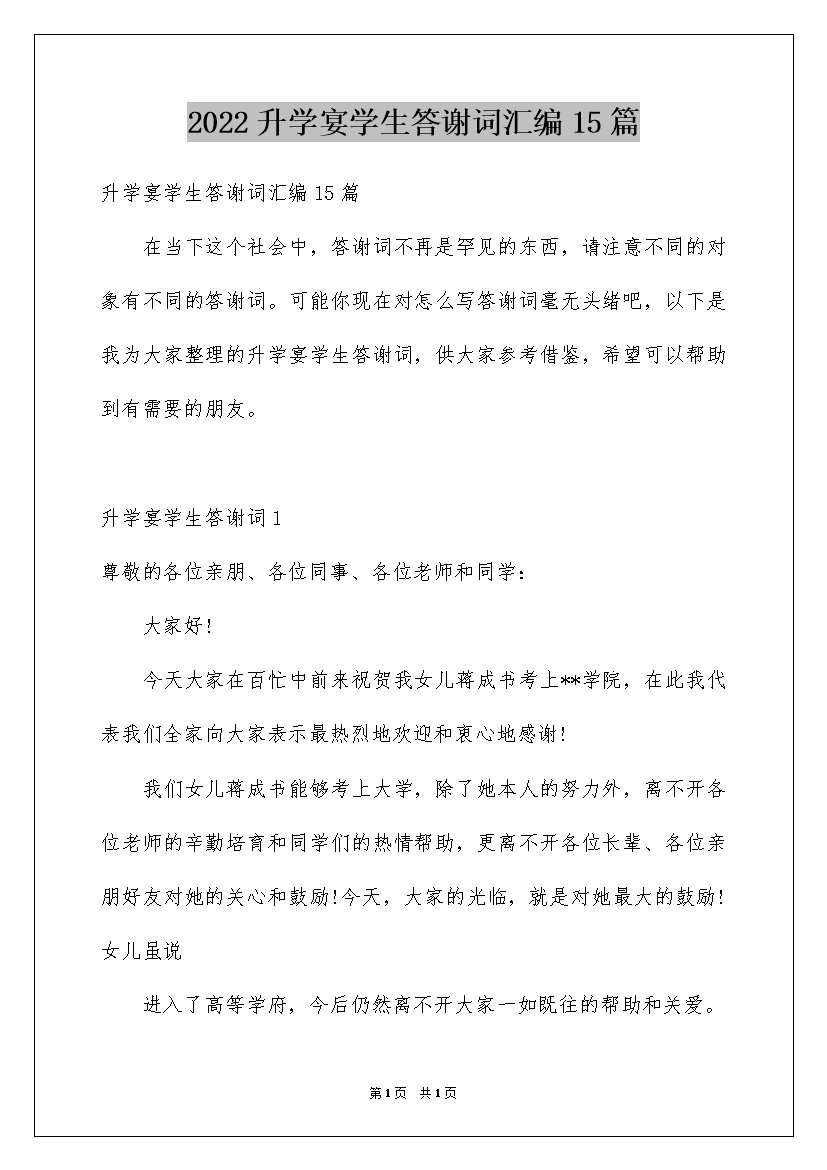 2022升学宴学生答谢词汇编15篇

升学宴学生答谢词汇编15篇

在当下这个社会中，答谢词不再是罕见的东西，请注意不同的对象有不同的答谢词。可能你现在对怎么写答谢词毫无头绪吧，以下是我为大家整理的升学宴学生答谢词，供大家参考借鉴，希望可以帮助到有需要的朋友。

升学宴学生答谢词1

尊敬的各位亲朋、各位同事、各位老师和同学：

大家好!

今天大家在百忙中前来祝贺我女儿蒋成书考上**学院，在此我代表我们全家向大家表示最热烈地欢迎和衷心地感谢!

我们女儿蒋成书能够考上大学，除了她本人的努力外，离不开各位老师的辛勤培育和同学们的热情帮助，更离不开各位长辈、各位亲朋好友对她的关心和鼓励!今天，大家的光临，就是对她最大的鼓励!女儿虽说

进入了高等学府，今后仍然离不开大家一如既往的帮助和关爱。

第1页 共1页